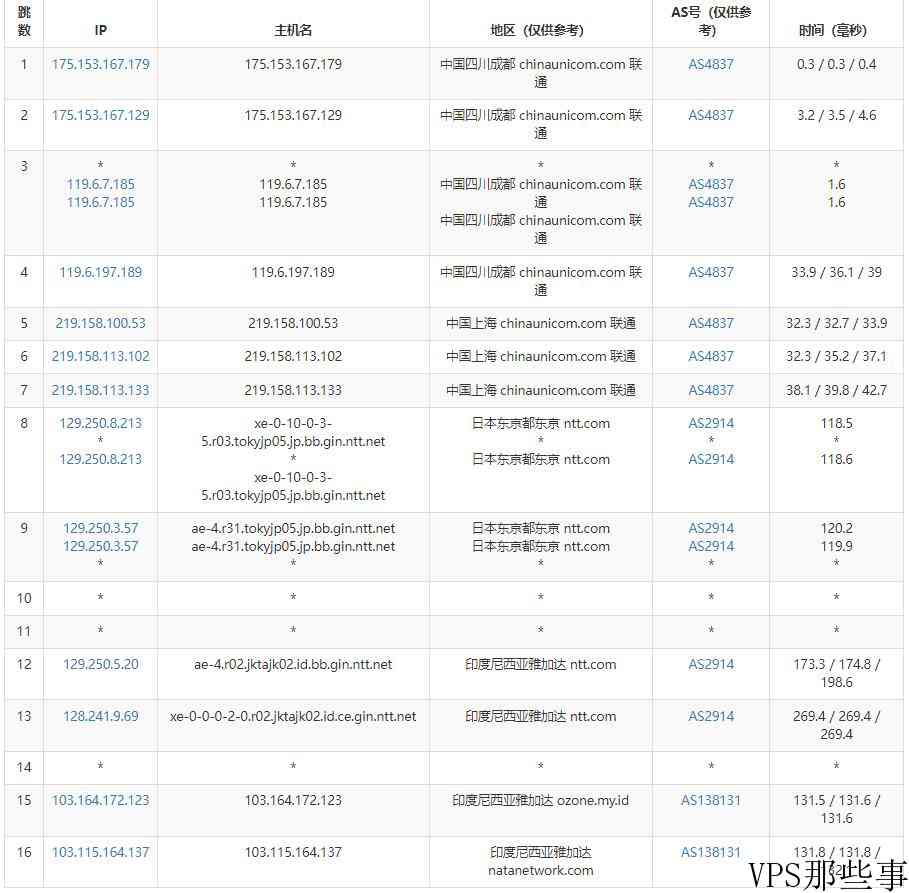 | 跳数 | IP | 主机名 | 地区（仅供参考） | AS号（仅供参考） | 时间（毫秒） |
|---|---|---|---|---|---|
| 1 | 175.153.167.179 | 175.153.167.179 | 中国四川成都 chinaunicom.com 联通 | AS4837 | 0.3 / 0.3 / 0.4 |
| 2 | 175.153.167.129 | 175.153.167.129 | 中国四川成都 chinaunicom.com 联通 | AS4837 | 3.2 / 3.5 / 4.6 |
| 3 | * 119.6.7.185 119.6.7.185 | * 119.6.7.185 119.6.7.185 | * 中国四川成都 chinaunicom.com 联通 中国四川成都 chinaunicom.com 联通 | * AS4837 AS4837 | * 1.6 1.6 |
| 4 | 119.6.197.189 | 119.6.197.189 | 中国四川成都 chinaunicom.com 联通 | AS4837 | 33.9 / 36.1 / 39 |
| 5 | 219.158.100.53 | 219.158.100.53 | 中国上海 chinaunicom.com 联通 | AS4837 | 32.3 / 32.7 / 33.9 |
| 6 | 219.158.113.102 | 219.158.113.102 | 中国上海 chinaunicom.com 联通 | AS4837 | 32.3 / 35.2 / 37.1 |
| 7 | 219.158.113.133 | 219.158.113.133 | 中国上海 chinaunicom.com 联通 | AS4837 | 38.1 / 39.8 / 42.7 |
| 8 | 129.250.8.213 * 129.250.8.213 | xe-0-10-0-3-5.r03.tokyjp05.jp.bb.gin.ntt.net * xe-0-10-0-3-5.r03.tokyjp05.jp.bb.gin.ntt.net | 日本东京都东京 ntt.com * 日本东京都东京 ntt.com | AS2914 * AS2914 | 118.5 * 118.6 |
| 9 | 129.250.3.57 129.250.3.57 * | ae-4.r31.tokyjp05.jp.bb.gin.ntt.net ae-4.r31.tokyjp05.jp.bb.gin.ntt.net * | 日本东京都东京 ntt.com 日本东京都东京 ntt.com * | AS2914 AS2914 * | 120.2 119.9 * |
| 10 | * | * | * | * | * |
| 11 | * | * | * | * | * |
| 12 | 129.250.5.20 | ae-4.r02.jktajk02.id.bb.gin.ntt.net | 印度尼西亚雅加达 ntt.com | AS2914 | 173.3 / 174.8 / 198.6 |
| 13 | 128.241.9.69 | xe-0-0-0-2-0.r02.jktajk02.id.ce.gin.ntt.net | 印度尼西亚雅加达 ntt.com | AS2914 | 269.4 / 269.4 / 269.4 |
| 14 | * | * | * | * | * |
| 15 | 103.164.172.123 | 103.164.172.123 | 印度尼西亚雅加达 ozone.my.id | AS138131 | 131.5 / 131.6 / 131.6 |
| 16 | 103.115.164.137 | 103.115.164.137 | 印度尼西亚雅加达 natanetwork.com | AS138131 | 131.8 / 131.8 / |

VPS那些事